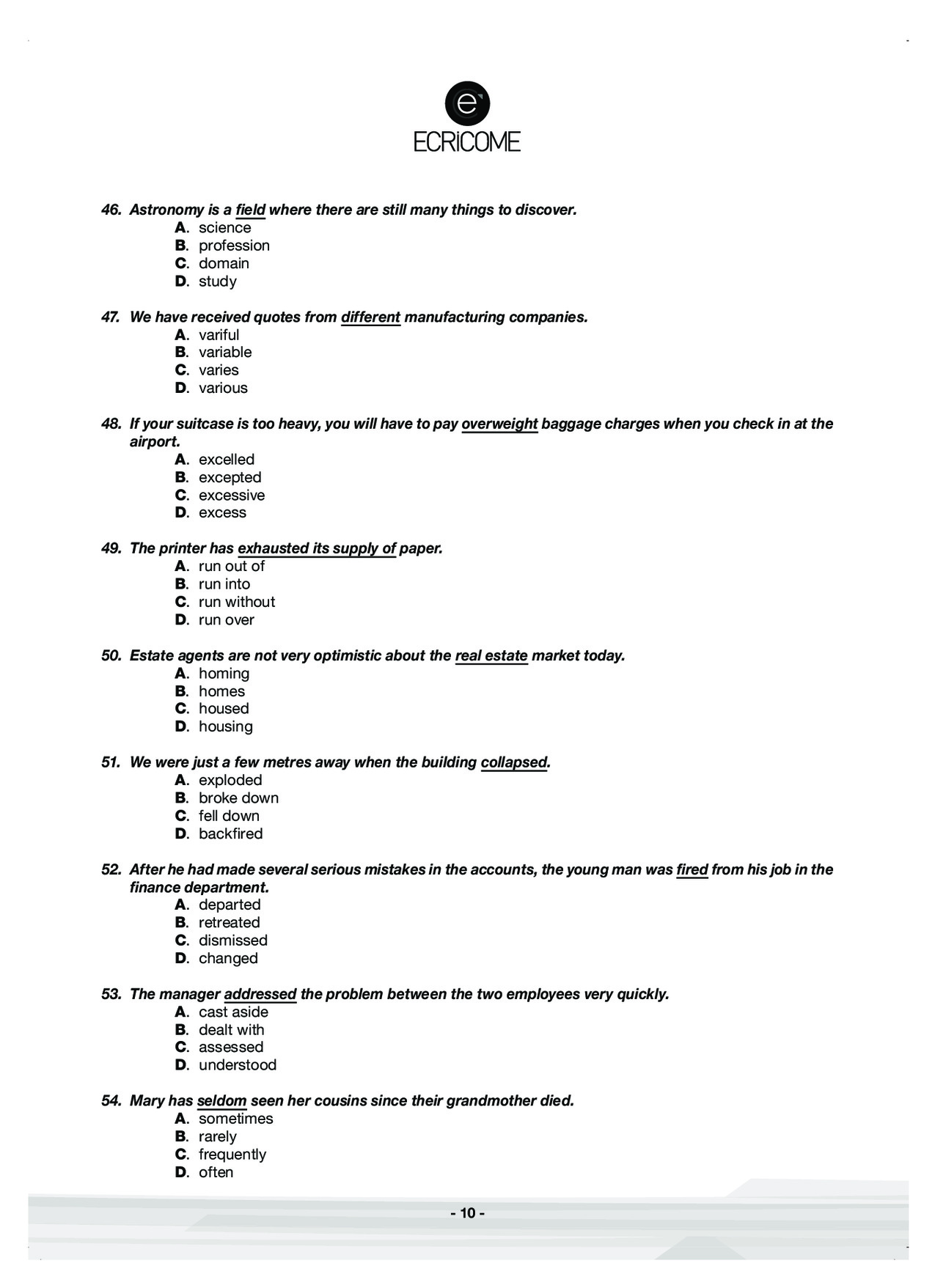 e
ECRiCOME

46. Astronomy is a field where there are still many things to discover.
A. science
B. profession
C. domain
D. study

47. We have received quotes from different manufacturing companies.
A. variful
B. variable
C. varies
D. various

48. If your suitcase is too heavy, you will have to pay overweight baggage charges when you check in at the airport.
A. excelled
B. excepted
C. excessive
D. excess

49. The printer has exhausted its supply of paper.
A. run out of
B. run into
C. run without
D. run over

50. Estate agents are not very optimistic about the real estate market today.
A. homing
B. homes
C. housed
D. housing

51. We were just a few metres away when the building collapsed.
A. exploded
B. broke down
C. fell down
D. backfired

52. After he had made several serious mistakes in the accounts, the young man was fired from his job in the finance department.
A. departed
B. retreated
C. dismissed
D. changed

53. The manager addressed the problem between the two employees very quickly.
A. cast aside
B. dealt with
C. assessed
D. understood

54. Mary has seldom seen her cousins since their grandmother died.
A. sometimes
B. rarely
C. frequently
D. often

- 10 -